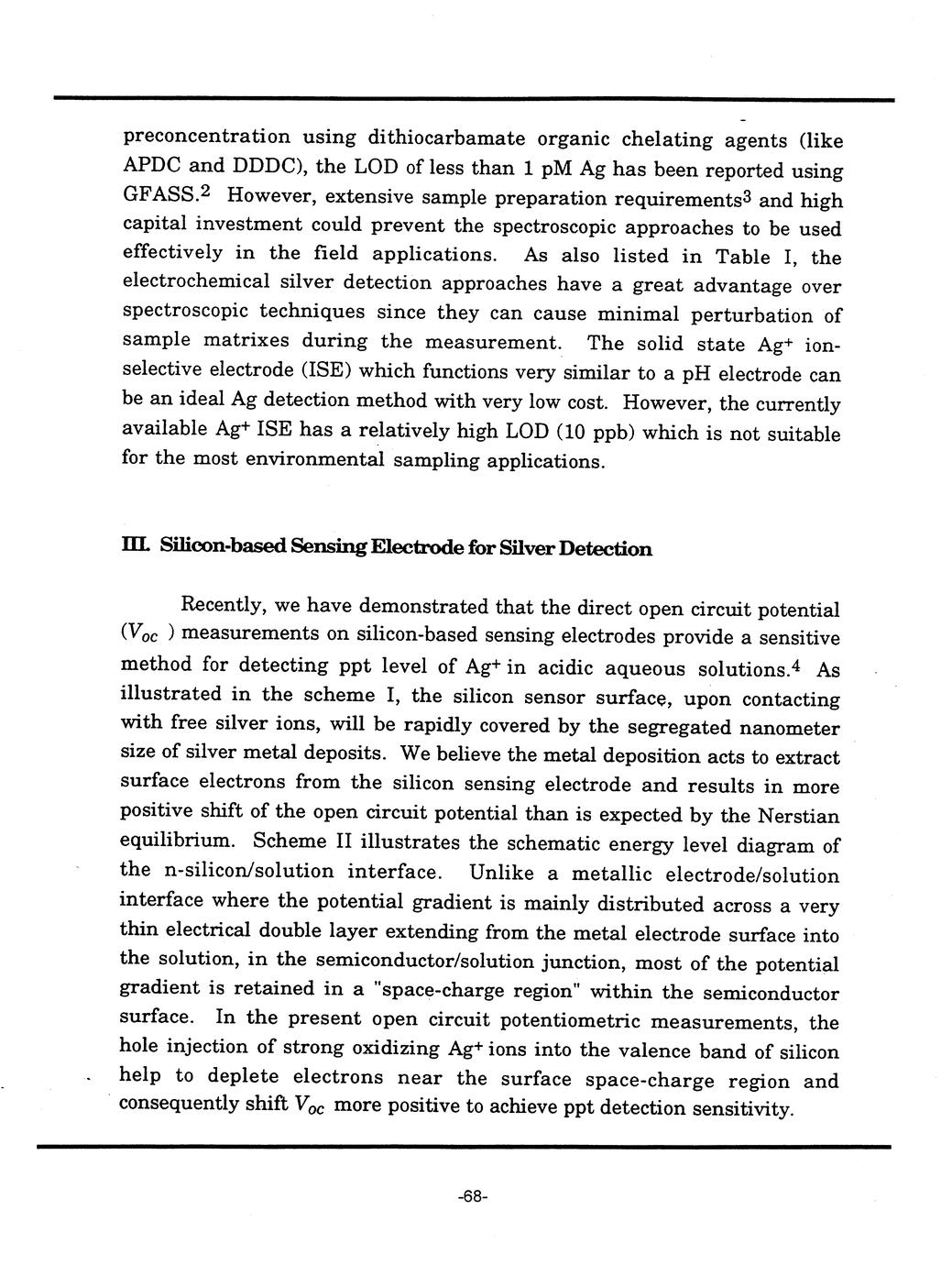 preconcentration using dithiocarbamate organic chelating agents (like APDC and DDDC), the LOD of less than 1 pM Ag has been reported using GFASS.$^2$ However, extensive sample preparation requirements$^3$ and high capital investment could prevent the spectroscopic approaches to be used effectively in the field applications. As also listed in Table I, the electrochemical silver detection approaches have a great advantage over spectroscopic techniques since they can cause minimal perturbation of sample matrixes during the measurement. The solid state $Ag^+$ ion-selective electrode (ISE) which functions very similar to a pH electrode can be an ideal Ag detection method with very low cost. However, the currently available $Ag^+$ ISE has a relatively high LOD (10 ppb) which is not suitable for the most environmental sampling applications.

III. Silicon-based Sensing Electrode for Silver Detection

Recently, we have demonstrated that the direct open circuit potential ($V_{oc}$ ) measurements on silicon-based sensing electrodes provide a sensitive method for detecting ppt level of $Ag^+$ in acidic aqueous solutions.$^4$ As illustrated in the scheme I, the silicon sensor surface, upon contacting with free silver ions, will be rapidly covered by the segregated nanometer size of silver metal deposits. We believe the metal deposition acts to extract surface electrons from the silicon sensing electrode and results in more positive shift of the open circuit potential than is expected by the Nerstian equilibrium. Scheme II illustrates the schematic energy level diagram of the n-silicon/solution interface. Unlike a metallic electrode/solution interface where the potential gradient is mainly distributed across a very thin electrical double layer extending from the metal electrode surface into the solution, in the semiconductor/solution junction, most of the potential gradient is retained in a "space-charge region" within the semiconductor surface. In the present open circuit potentiometric measurements, the hole injection of strong oxidizing $Ag^+$ ions into the valence band of silicon help to deplete electrons near the surface space-charge region and consequently shift $V_{oc}$ more positive to achieve ppt detection sensitivity.

-68-